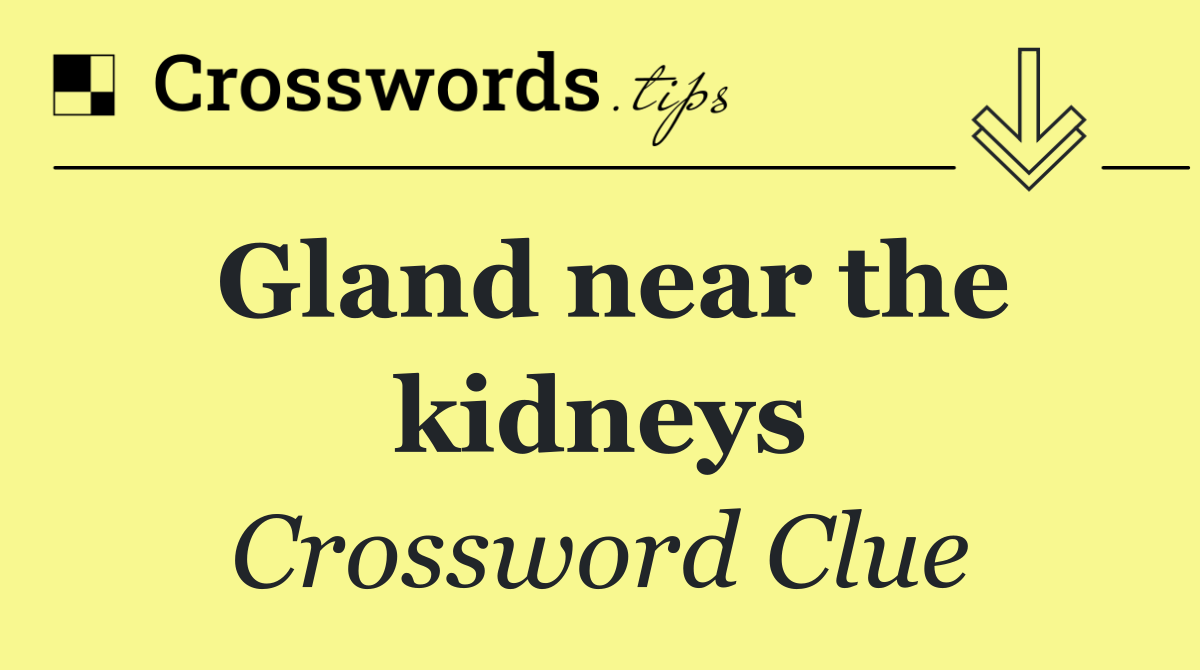 Crosswords.tips

Gland near the kidneys

Crossword Clue